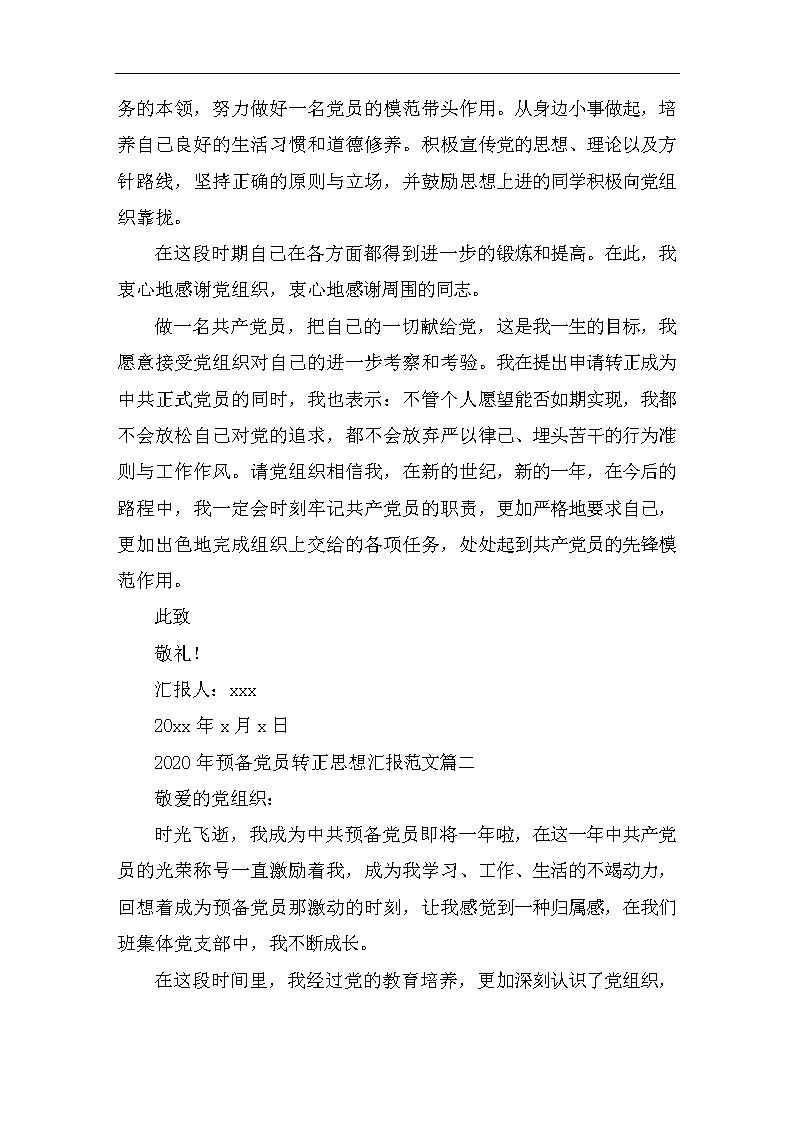 务的本领，努力做好一名党员的模范带头作用。从身边小事做起，培养自己良好的生活习惯和道德修养。积极宣传党的思想、理论以及方针路线，坚持正确的原则与立场，并鼓励思想上进的同学积极向党组织靠拢。

在这段时期自己在各方面都得到进一步的锻炼和提高。在此，我衷心地感谢党组织，衷心地感谢周围的同志。

做一名共产党员，把自己的一切献给党，这是我一生的目标，我愿意接受党组织对自己的进一步考察和考验。我在提出申请转正成为中共正式党员的同时，我也表示：不管个人愿望能否如期实现，我都不会放松自己对党的追求，都不会放弃严以律己、埋头苦干的行为准则与工作作风。请党组织相信我，在新的世纪，新的一年，在今后的路程中，我一定会时刻牢记共产党员的职责，更加严格地要求自己，更加出色地完成组织上交给的各项任务，处处起到共产党员的先锋模范作用。

此致

敬礼！

汇报人：xxx

20xx 年 x 月 x 日

2020 年预备党员转正思想汇报范文篇二

敬爱的党组织：

时光飞逝，我成为中共预备党员即将一年啦，在这一年中共产党员的光荣称号一直激励着我，成为我学习、工作、生活的不竭动力，回想着成为预备党员那激动的时刻，让我感觉到一种归属感，在我们班集体党支部中，我不断成长。

在这段时间里，我经过党的教育培养，更加深刻认识了党组织，